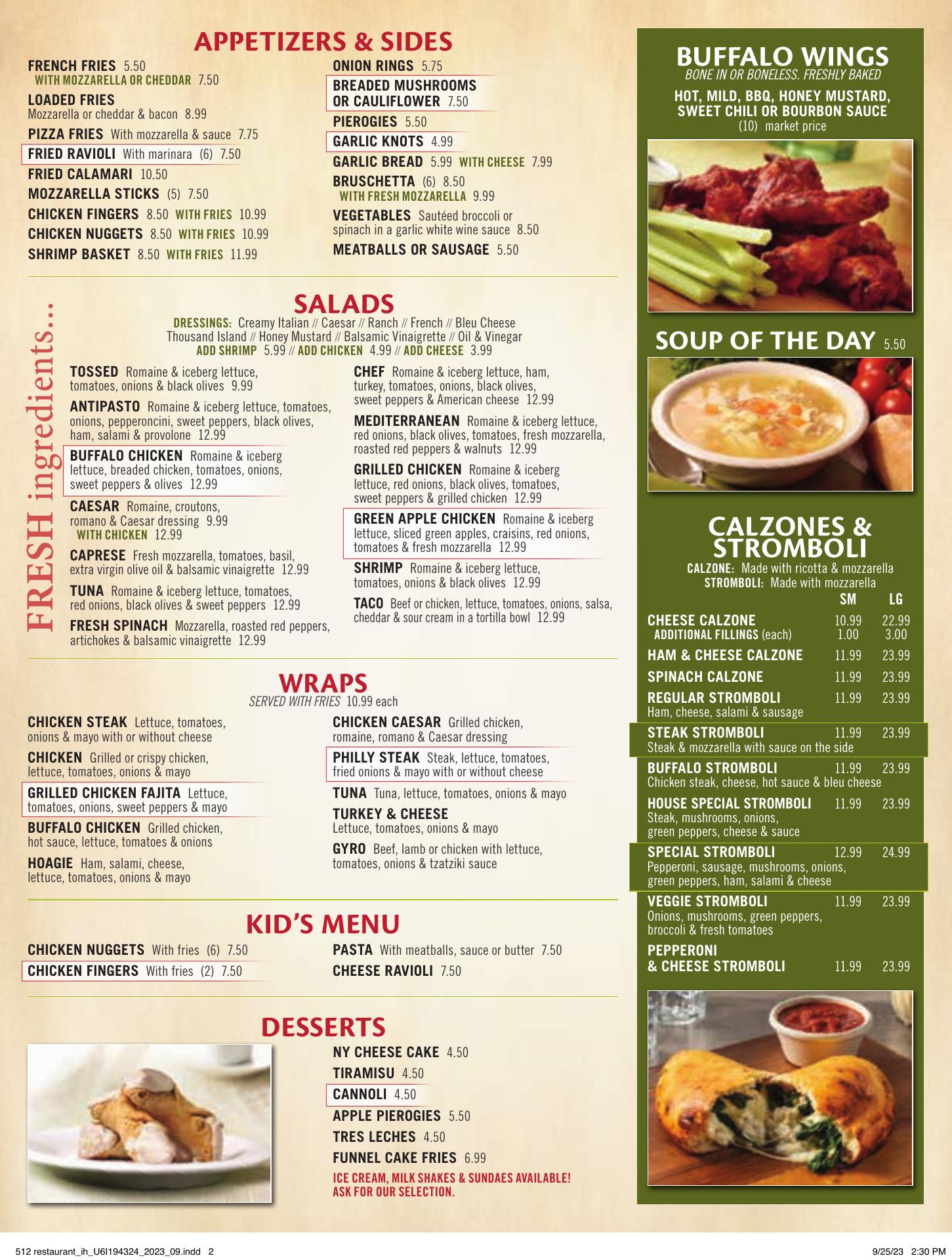 APPETIZERS & SIDES

FRENCH FRIES 5.50
WITH MOZZARELLA OR CHEDDAR 7.50
LOADED FRIES
Mozzarella or cheddar & bacon 8.99
PIZZA FRIES With mozzarella & sauce 7.75
FRIED RAVIOLI With marinara (6) 7.50
FRIED CALAMARI 10.50
MOZZARELLA STICKS (5) 7.50
CHICKEN FINGERS 8.50 WITH FRIES 10.99
CHICKEN NUGGETS 8.50 WITH FRIES 10.99
SHRIMP BASKET 8.50 WITH FRIES 11.99

ONION RINGS 5.75
BREADED MUSHROOMS OR CAULIFLOWER 7.50
PIEROGIES 5.50
GARLIC KNOTS 4.99
GARLIC BREAD 5.99 WITH CHEESE 7.99
BRUSCHETTA (6) 8.50
WITH FRESH MOZZARELLA 9.99
VEGETABLES Sautéed broccoli or spinach in a garlic white wine sauce 8.50
MEATBALLS OR SAUSAGE 5.50

FRESH ingredients...

SALADS
DRESSINGS: Creamy Italian // Caesar // Ranch // French // Bleu Cheese
Thousand Island // Honey Mustard // Balsamic Vinaigrette // Oil & Vinegar
ADD SHRIMP 5.99 // ADD CHICKEN 4.99 // ADD CHEESE 3.99

TOSSED Romaine & iceberg lettuce, tomatoes, onions & black olives 9.99
ANTIPASTO Romaine & iceberg lettuce, tomatoes, onions, pepperoncini, sweet peppers, black olives, ham, salami & provolone 12.99
BUFFALO CHICKEN Romaine & iceberg lettuce, breaded chicken, tomatoes, onions, sweet peppers & olives 12.99
CAESAR Romaine, croutons, romano & Caesar dressing 9.99
WITH CHICKEN 12.99
CAPRESE Fresh mozzarella, tomatoes, basil, extra virgin olive oil & balsamic vinaigrette 12.99
TUNA Romaine & iceberg lettuce, tomatoes, red onions, black olives & sweet peppers 12.99
FRESH SPINACH Mozzarella, roasted red peppers, artichokes & balsamic vinaigrette 12.99

CHEF Romaine & iceberg lettuce, ham, turkey, tomatoes, onions, black olives, sweet peppers & American cheese 12.99
MEDITERRANEAN Romaine & iceberg lettuce, red onions, black olives, tomatoes, fresh mozzarella, roasted red peppers & walnuts 12.99
GRILLED CHICKEN Romaine & iceberg lettuce, red onions, black olives, tomatoes, sweet peppers & grilled chicken 12.99
GREEN APPLE CHICKEN Romaine & iceberg lettuce, sliced green apples, craisins, red onions, tomatoes & fresh mozzarella 12.99
SHRIMP Romaine & iceberg lettuce, tomatoes, onions & black olives 12.99
TACO Beef or chicken, lettuce, tomatoes, onions, salsa, cheddar & sour cream in a tortilla bowl 12.99

WRAPS
SERVED WITH FRIES 10.99 each

CHICKEN STEAK Lettuce, tomatoes, onions & mayo with or without cheese
CHICKEN Grilled or crispy chicken, lettuce, tomatoes, onions & mayo
GRILLED CHICKEN FAJITA Lettuce, tomatoes, onions, sweet peppers & mayo
BUFFALO CHICKEN Grilled chicken, hot sauce, lettuce, tomatoes & onions
HOAGIE Ham, salami, cheese, lettuce, tomatoes, onions & mayo

CHICKEN CAESAR Grilled chicken, romaine, romano & Caesar dressing
PHILLY STEAK Steak, lettuce, tomatoes, fried onions & mayo with or without cheese
TUNA Tuna, lettuce, tomatoes, onions & mayo
TURKEY & CHEESE
Lettuce, tomatoes, onions & mayo
GYRO Beef, lamb or chicken with lettuce, tomatoes, onions & tzatziki sauce

KID'S MENU
CHICKEN NUGGETS With fries (6) 7.50
CHICKEN FINGERS With fries (2) 7.50
PASTA With meatballs, sauce or butter 7.50
CHEESE RAVIOLI 7.50

DESSERTS
NY CHEESE CAKE 4.50
TIRAMISU 4.50
CANNOLI 4.50
APPLE PIEROGIES 5.50
TRES LECHES 4.50
FUNNEL CAKE FRIES 6.99
ICE CREAM, MILK SHAKES & SUNDAES AVAILABLE! ASK FOR OUR SELECTION.

BUFFALO WINGS
BONE IN OR BONELESS. FRESHLY BAKED
HOT, MILD, BBQ, HONEY MUSTARD, SWEET CHILI OR BOURBON SAUCE
(10) market price

SOUP OF THE DAY 5.50

CALZONES & STROMBOLI
CALZONE: Made with ricotta & mozzarella
STROMBOLI: Made with mozzarella

| | SM | LG |
|---|---|---|
| CHEESE CALZONE | 10.99 | 22.99 |
| ADDITIONAL FILLINGS (each) | 1.00 | 3.00 |
| HAM & CHEESE CALZONE | 11.99 | 23.99 |
| SPINACH CALZONE | 11.99 | 23.99 |
| REGULAR STROMBOLI Ham, cheese, salami & sausage | 11.99 | 23.99 |
| STEAK STROMBOLI Steak & mozzarella with sauce on the side | 11.99 | 23.99 |
| BUFFALO STROMBOLI Chicken steak, cheese, hot sauce & bleu cheese | 11.99 | 23.99 |
| HOUSE SPECIAL STROMBOLI Steak, mushrooms, onions, green peppers, cheese & sauce | 11.99 | 23.99 |
| SPECIAL STROMBOLI Pepperoni, sausage, mushrooms, onions, green peppers, ham, salami & cheese | 12.99 | 24.99 |
| VEGGIE STROMBOLI Onions, mushrooms, green peppers, broccoli & fresh tomatoes | 11.99 | 23.99 |
| PEPPERONI & CHEESE STROMBOLI | 11.99 | 23.99 |

512 restaurant_ih_U6I194324_2023_09.indd 2
9/25/23 2:30 PM